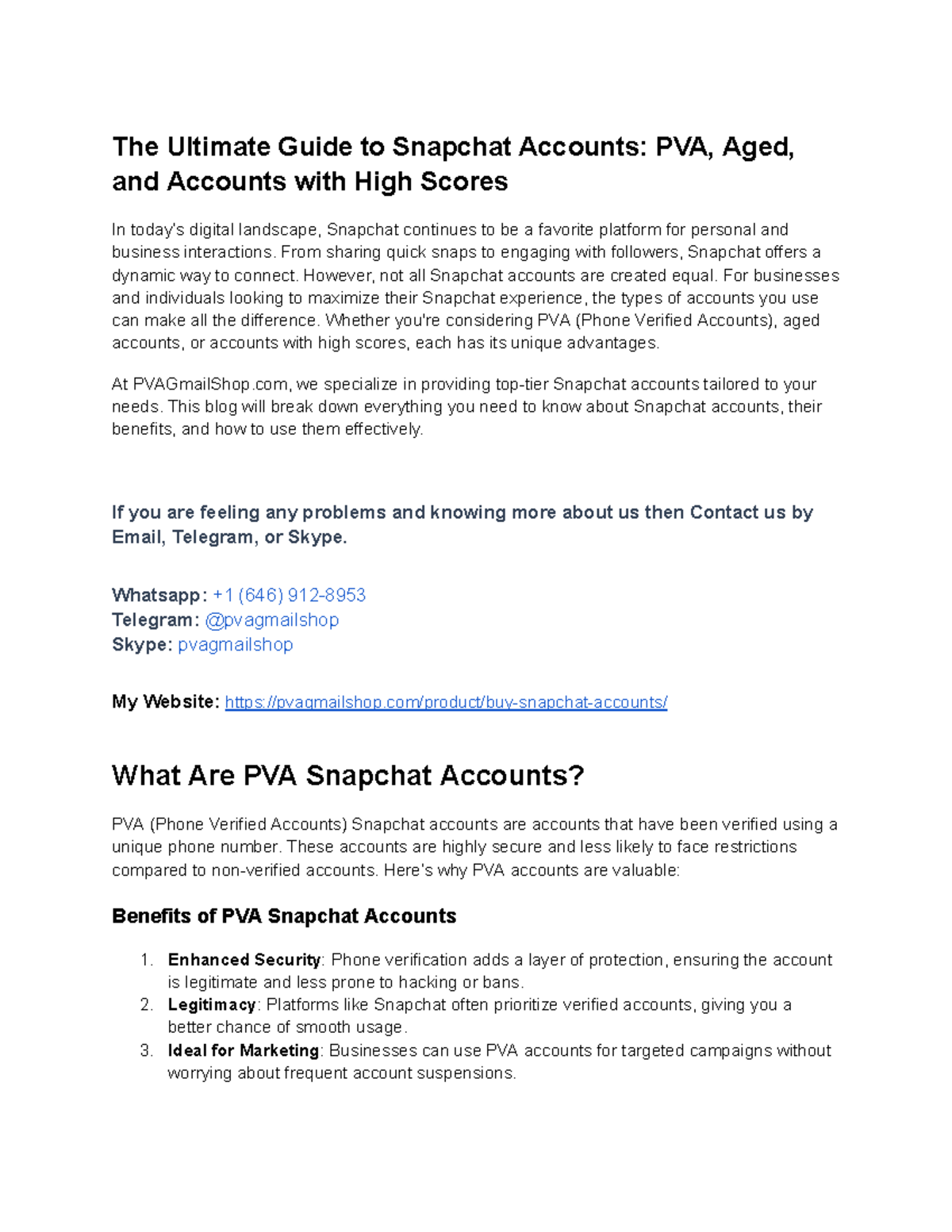 The Ultimate Guide to Snapchat Accounts: PVA, Aged, and Accounts with High Scores

In today's digital landscape, Snapchat continues to be a favorite platform for personal and business interactions. From sharing quick snaps to engaging with followers, Snapchat offers a dynamic way to connect. However, not all Snapchat accounts are created equal. For businesses and individuals looking to maximize their Snapchat experience, the types of accounts you use can make all the difference. Whether you're considering PVA (Phone Verified Accounts), aged accounts, or accounts with high scores, each has its unique advantages.

At PVAGmailShop.com, we specialize in providing top-tier Snapchat accounts tailored to your needs. This blog will break down everything you need to know about Snapchat accounts, their benefits, and how to use them effectively.

If you are feeling any problems and knowing more about us then Contact us by Email, Telegram, or Skype.

Whatsapp: +1 (646) 912-8953
Telegram: @pvagmailshop
Skype: pvagmailshop

My Website: https://pvagmailshop.com/product/buy-snapchat-accounts/

What Are PVA Snapchat Accounts?

PVA (Phone Verified Accounts) Snapchat accounts are accounts that have been verified using a unique phone number. These accounts are highly secure and less likely to face restrictions compared to non-verified accounts. Here's why PVA accounts are valuable:

Benefits of PVA Snapchat Accounts

1. Enhanced Security: Phone verification adds a layer of protection, ensuring the account is legitimate and less prone to hacking or bans.
2. Legitimacy: Platforms like Snapchat often prioritize verified accounts, giving you a better chance of smooth usage.
3. Ideal for Marketing: Businesses can use PVA accounts for targeted campaigns without worrying about frequent account suspensions.